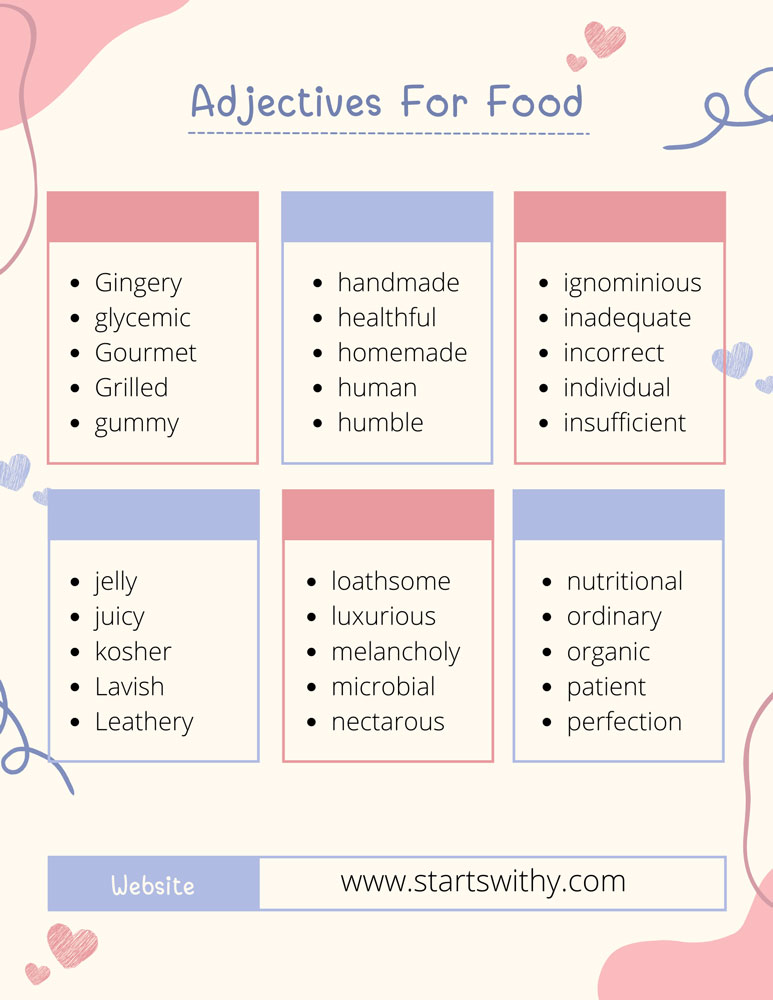 Adjectives For Food

- Gingery
- glycemic
- Gourmet
- Grilled
- gummy

- handmade
- healthful
- homemade
- human
- humble

- ignominious
- inadequate
- incorrect
- individual
- insufficient

- jelly
- juicy
- kosher
- Lavish
- Leathery

- loathsome
- luxurious
- melancholy
- microbial
- nectarous

- nutritional
- ordinary
- organic
- patient
- perfection

Website www.startswithy.com